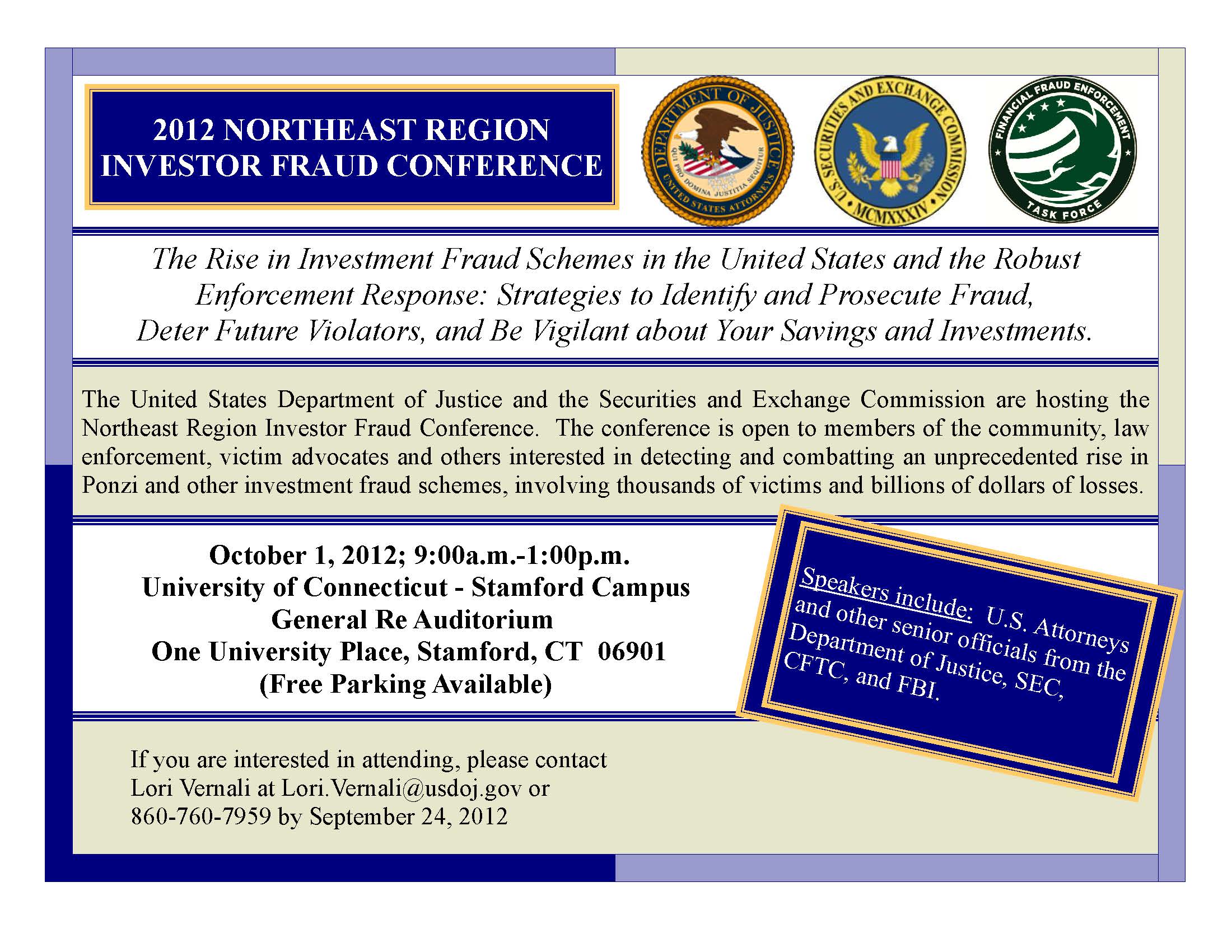 2012 NORTHEAST REGION
INVESTOR FRAUD CONFERENCE

DEPARTMENT OF JUSTICE
QUI PRO DOMINA JUSTITIA SEQUITUR
UNITED STATES ATTORNEYS

U.S. SECURITIES AND EXCHANGE COMMISSION
MCMXXXIV

FINANCIAL FRAUD ENFORCEMENT
TASK FORCE

The Rise in Investment Fraud Schemes in the United States and the Robust Enforcement Response: Strategies to Identify and Prosecute Fraud, Deter Future Violators, and Be Vigilant about Your Savings and Investments.

The United States Department of Justice and the Securities and Exchange Commission are hosting the Northeast Region Investor Fraud Conference. The conference is open to members of the community, law enforcement, victim advocates and others interested in detecting and combatting an unprecedented rise in Ponzi and other investment fraud schemes, involving thousands of victims and billions of dollars of losses.

October 1, 2012; 9:00a.m.-1:00p.m.
University of Connecticut - Stamford Campus
General Re Auditorium
One University Place, Stamford, CT 06901
(Free Parking Available)

Speakers include: U.S. Attorneys and other senior officials from the Department of Justice, SEC, CFTC, and FBI.

If you are interested in attending, please contact Lori Vernali at Lori.Vernali@usdoj.gov or 860-760-7959 by September 24, 2012